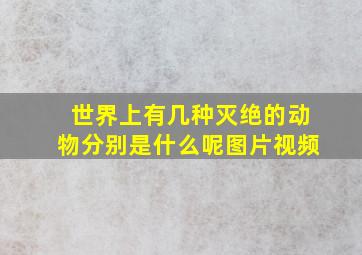 世界上有几种灭绝的动物分别是什么呢图片视频